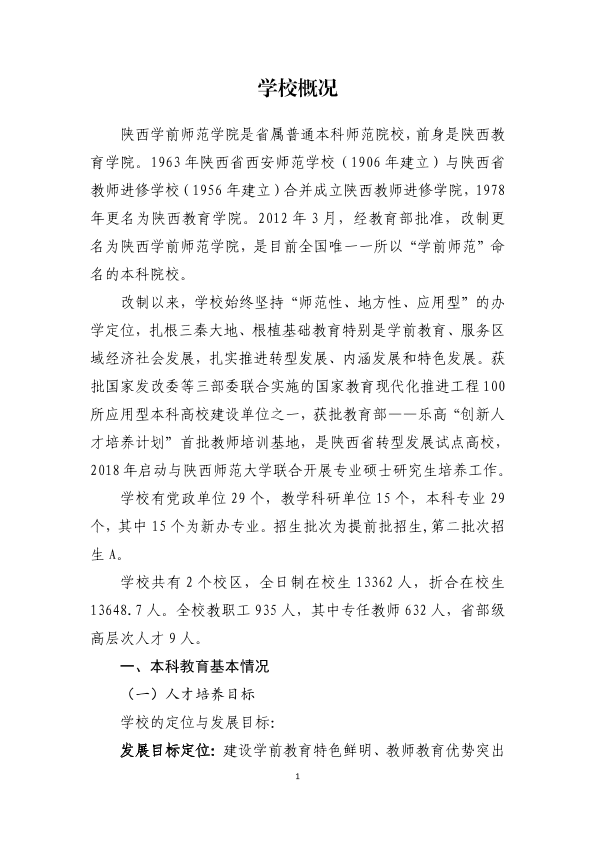 学校概况

陕西学前师范学院是省属普通本科师范院校，前身是陕西教育学院。1963年陕西省西安师范学校（1906年建立）与陕西省教师进修学校（1956年建立）合并成立陕西教师进修学院，1978年更名为陕西教育学院。2012年3月，经教育部批准，改制更名为陕西学前师范学院，是目前全国唯一一所以“学前师范”命名的本科院校。

改制以来，学校始终坚持“师范性、地方性、应用型”的办学定位，扎根三秦大地、根植基础教育特别是学前教育、服务区域经济社会发展，扎实推进转型发展、内涵发展和特色发展。获批国家发改委等三部委联合实施的国家教育现代化推进工程100所应用型本科高校建设单位之一，获批教育部——乐高“创新人才培养计划”首批教师培训基地，是陕西省转型发展试点高校，2018年启动与陕西师范大学联合开展专业硕士研究生培养工作。

学校有党政单位29个，教学科研单位15个，本科专业29个，其中15个为新办专业。招生批次为提前批招生，第二批次招生A。

学校共有2个校区，全日制在校生13362人，折合在校生13648.7人。全校教职工935人，其中专任教师632人，省部级高层次人才9人。

一、本科教育基本情况

（一）人才培养目标

学校的定位与发展目标:

发展目标定位：建设学前教育特色鲜明、教师教育优势突出

1